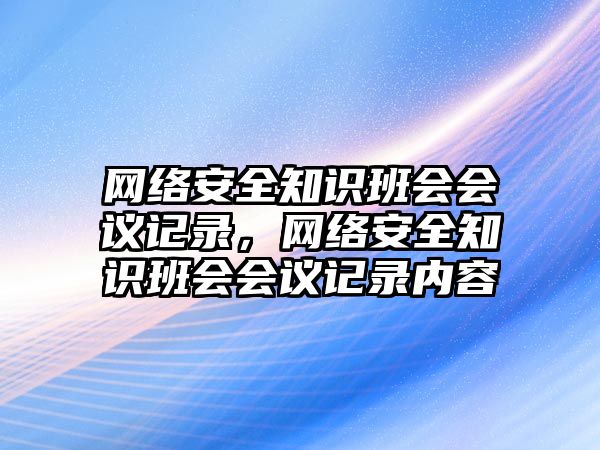 网络安全知识班会会议记录，网络安全知识班会会议记录内容